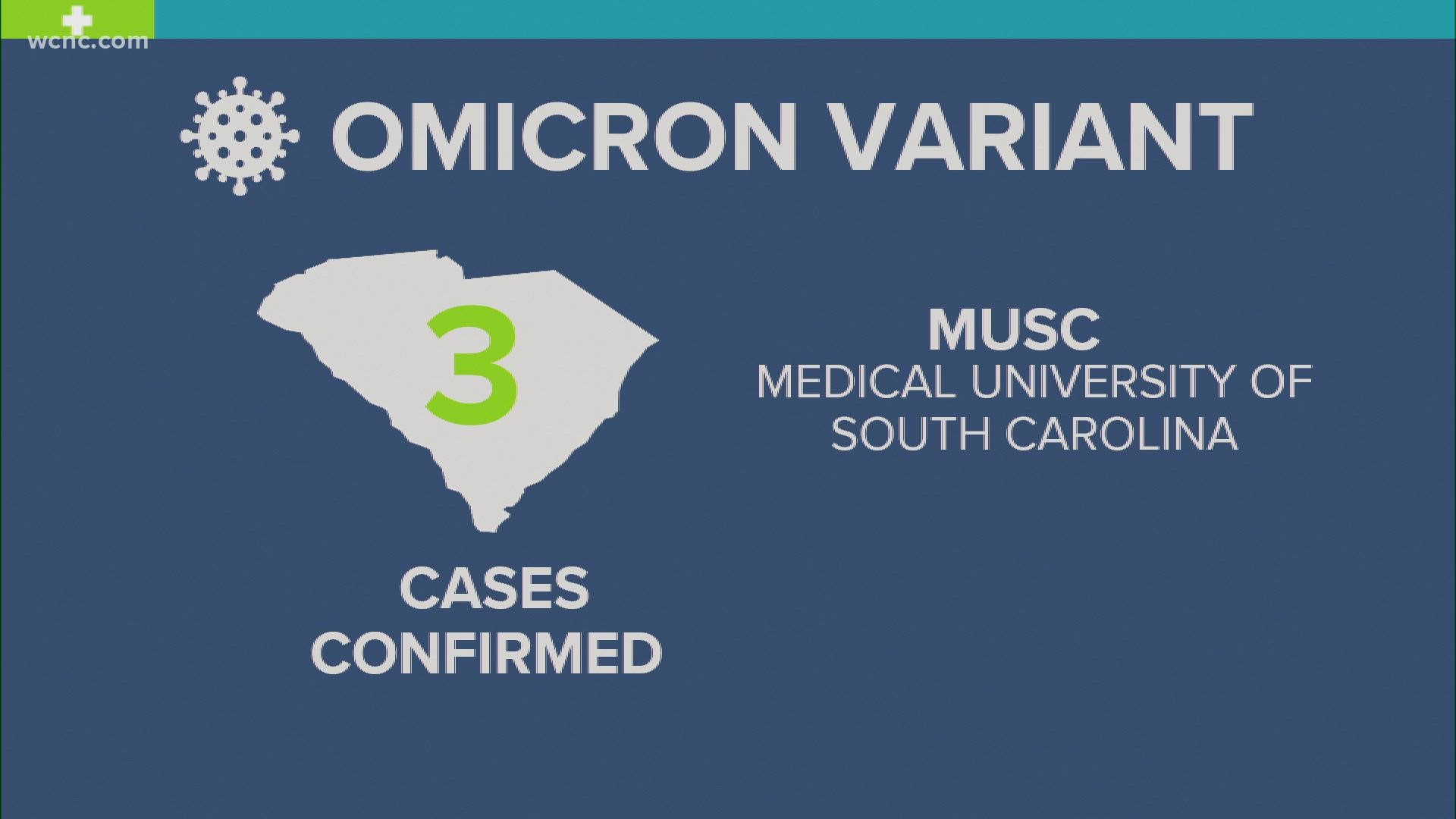 wcnc.com

OMICRON VARIANT

3

CASES CONFIRMED

MUSC
MEDICAL UNIVERSITY OF SOUTH CAROLINA